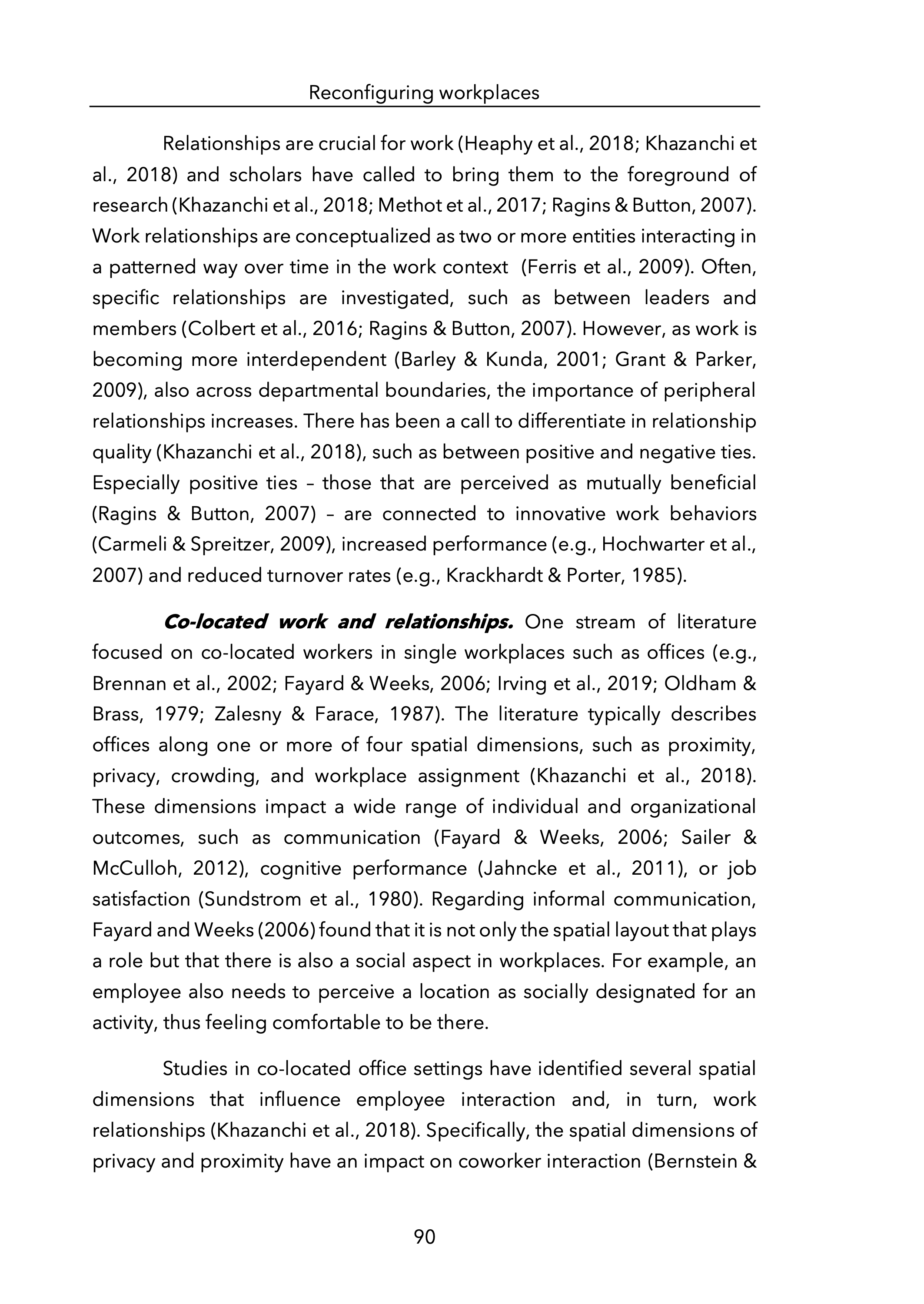 Reconfiguring workplaces

Relationships are crucial for work (Heaphy et al., 2018; Khazanchi et al., 2018) and scholars have called to bring them to the foreground of research (Khazanchi et al., 2018; Methot et al., 2017; Ragins & Button, 2007). Work relationships are conceptualized as two or more entities interacting in a patterned way over time in the work context  (Ferris et al., 2009). Often, specific relationships are investigated, such as between leaders and members (Colbert et al., 2016; Ragins & Button, 2007). However, as work is becoming more interdependent (Barley & Kunda, 2001; Grant & Parker, 2009), also across departmental boundaries, the importance of peripheral relationships increases. There has been a call to differentiate in relationship quality (Khazanchi et al., 2018), such as between positive and negative ties. Especially positive ties – those that are perceived as mutually beneficial (Ragins & Button, 2007) – are connected to innovative work behaviors (Carmeli & Spreitzer, 2009), increased performance (e.g., Hochwarter et al., 2007) and reduced turnover rates (e.g., Krackhardt & Porter, 1985).

Co-located work and relationships. One stream of literature focused on co-located workers in single workplaces such as offices (e.g., Brennan et al., 2002; Fayard & Weeks, 2006; Irving et al., 2019; Oldham & Brass, 1979; Zalesny & Farace, 1987). The literature typically describes offices along one or more of four spatial dimensions, such as proximity, privacy, crowding, and workplace assignment (Khazanchi et al., 2018). These dimensions impact a wide range of individual and organizational outcomes, such as communication (Fayard & Weeks, 2006; Sailer & McCulloh, 2012), cognitive performance (Jahncke et al., 2011), or job satisfaction (Sundstrom et al., 1980). Regarding informal communication, Fayard and Weeks (2006) found that it is not only the spatial layout that plays a role but that there is also a social aspect in workplaces. For example, an employee also needs to perceive a location as socially designated for an activity, thus feeling comfortable to be there.

Studies in co-located office settings have identified several spatial dimensions that influence employee interaction and, in turn, work relationships (Khazanchi et al., 2018). Specifically, the spatial dimensions of privacy and proximity have an impact on coworker interaction (Bernstein &

90